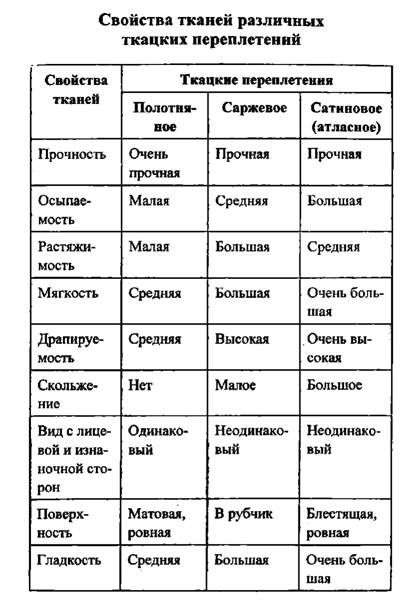 Свойства тканей различных ткацких переплетений

| Свойства тканей | Ткацкие переплетения | | |
|---|---|---|---|
| | Полотняное | Саржевое | Сатиновое (атласное) |
| Прочность | Очень прочная | Прочная | Прочная |
| Осыпаемость | Малая | Средняя | Большая |
| Растяжимость | Малая | Большая | Средняя |
| Мягкость | Средняя | Большая | Очень большая |
| Драпируемость | Средняя | Высокая | Очень высокая |
| Скольжение | Нет | Малое | Большое |
| Вид с лицевой и изнаночной сторон | Одинаковый | Неодинаковый | Неодинаковый |
| Поверхность | Матовая, ровная | В рубчик | Блестящая, ровная |
| Гладкость | Средняя | Большая | Очень большая |